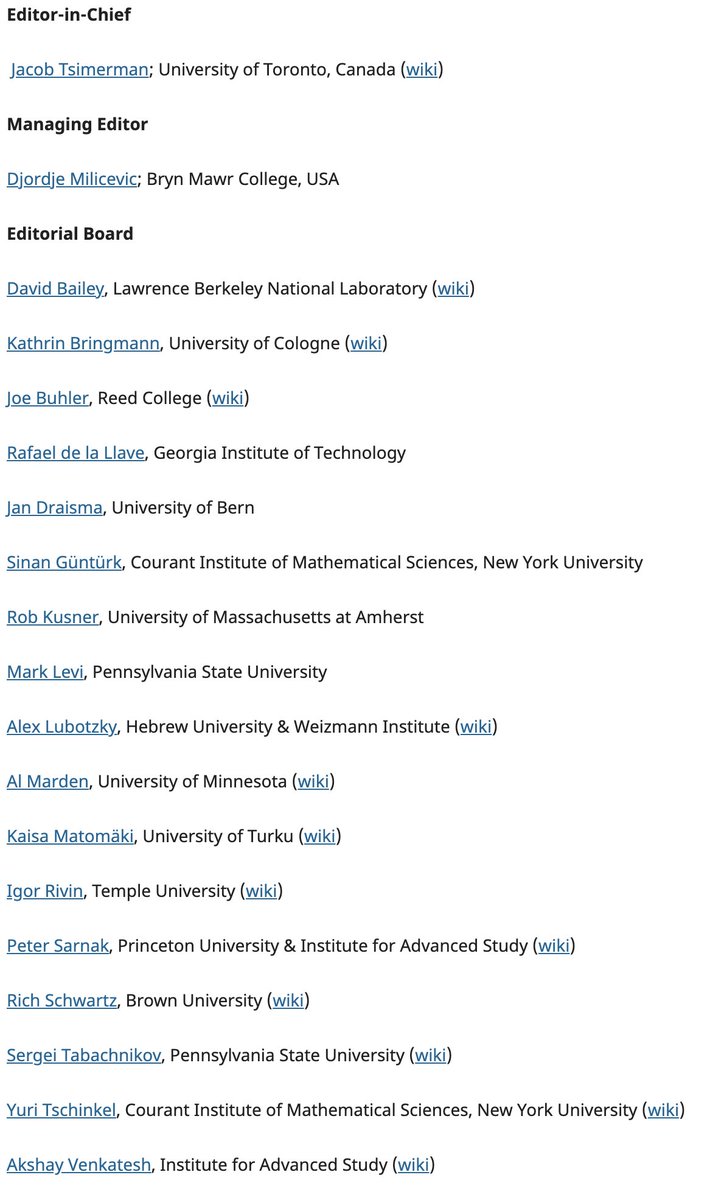 Editor-in-Chief

Jacob Tsimerman; University of Toronto, Canada (wiki)

Managing Editor

Djordje Milicevic; Bryn Mawr College, USA

Editorial Board

David Bailey, Lawrence Berkeley National Laboratory (wiki)

Kathrin Bringmann, University of Cologne (wiki)

Joe Buhler, Reed College (wiki)

Rafael de la Llave, Georgia Institute of Technology

Jan Draisma, University of Bern

Sinan Güntürk, Courant Institute of Mathematical Sciences, New York University

Rob Kusner, University of Massachusetts at Amherst

Mark Levi, Pennsylvania State University

Alex Lubotzky, Hebrew University & Weizmann Institute (wiki)

Al Marden, University of Minnesota (wiki)

Kaisa Matomäki, University of Turku (wiki)

Igor Rivin, Temple University (wiki)

Peter Sarnak, Princeton University & Institute for Advanced Study (wiki)

Rich Schwartz, Brown University (wiki)

Sergei Tabachnikov, Pennsylvania State University (wiki)

Yuri Tschinkel, Courant Institute of Mathematical Sciences, New York University (wiki)

Akshay Venkatesh, Institute for Advanced Study (wiki)